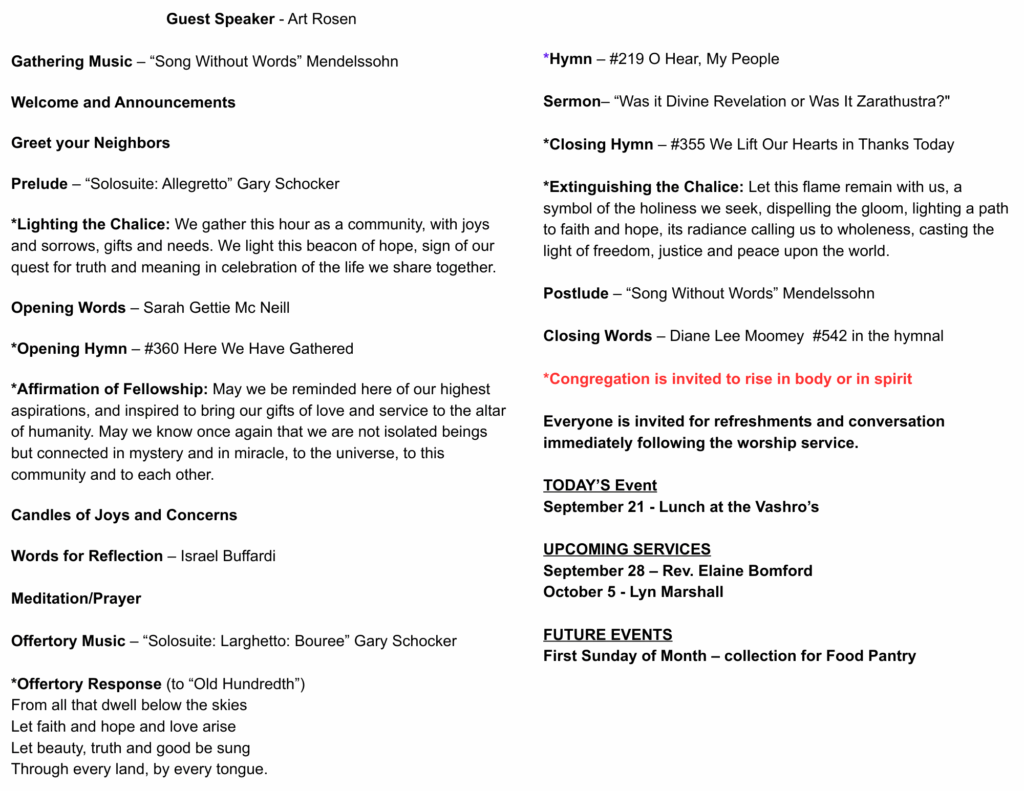 Guest Speaker - Art Rosen

Gathering Music – “Song Without Words” Mendelssohn

Welcome and Announcements

Greet your Neighbors

Prelude – “Solosuite: Allegretto” Gary Schocker

*Lighting the Chalice: We gather this hour as a community, with joys and sorrows, gifts and needs. We light this beacon of hope, sign of our quest for truth and meaning in celebration of the life we share together.

Opening Words – Sarah Gettie Mc Neill

*Opening Hymn – #360 Here We Have Gathered

*Affirmation of Fellowship: May we be reminded here of our highest aspirations, and inspired to bring our gifts of love and service to the altar of humanity. May we know once again that we are not isolated beings but connected in mystery and in miracle, to the universe, to this community and to each other.

Candles of Joys and Concerns

Words for Reflection – Israel Buffardi

Meditation/Prayer

Offertory Music – “Solosuite: Larghetto: Bouree” Gary Schocker

*Offertory Response (to “Old Hundredth”)
From all that dwell below the skies
Let faith and hope and love arise
Let beauty, truth and good be sung
Through every land, by every tongue.

*Hymn – #219 O Hear, My People

Sermon– “Was it Divine Revelation or Was It Zarathustra?"

*Closing Hymn – #355 We Lift Our Hearts in Thanks Today

*Extinguishing the Chalice: Let this flame remain with us, a symbol of the holiness we seek, dispelling the gloom, lighting a path to faith and hope, its radiance calling us to wholeness, casting the light of freedom, justice and peace upon the world.

Postlude – “Song Without Words” Mendelssohn

Closing Words – Diane Lee Moomey #542 in the hymnal

*Congregation is invited to rise in body or in spirit

Everyone is invited for refreshments and conversation immediately following the worship service.

TODAY’S Event
September 21 - Lunch at the Vashro’s

UPCOMING SERVICES
September 28 – Rev. Elaine Bomford
October 5 - Lyn Marshall

FUTURE EVENTS
First Sunday of Month – collection for Food Pantry